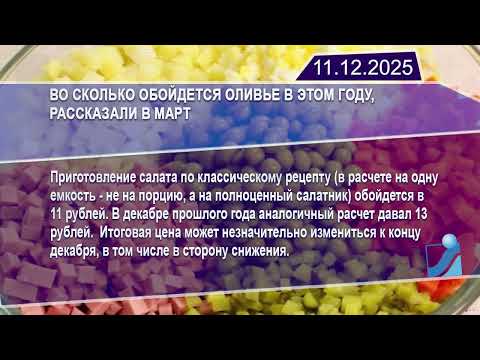 11.12.2025

ВО СКОЛЬКО ОБОЙДЕТСЯ ОЛИВЬЕ В ЭТОМ ГОДУ, РАССКАЗАЛИ В МАРТ

Приготовление салата по классическому рецепту (в расчете на одну емкость - не на порцию, а на полноценный салатник) обойдется в 11 рублей. В декабре прошлого года аналогичный расчет давал 13 рублей. Итоговая цена может незначительно измениться к концу декабря, в том числе в сторону снижения.